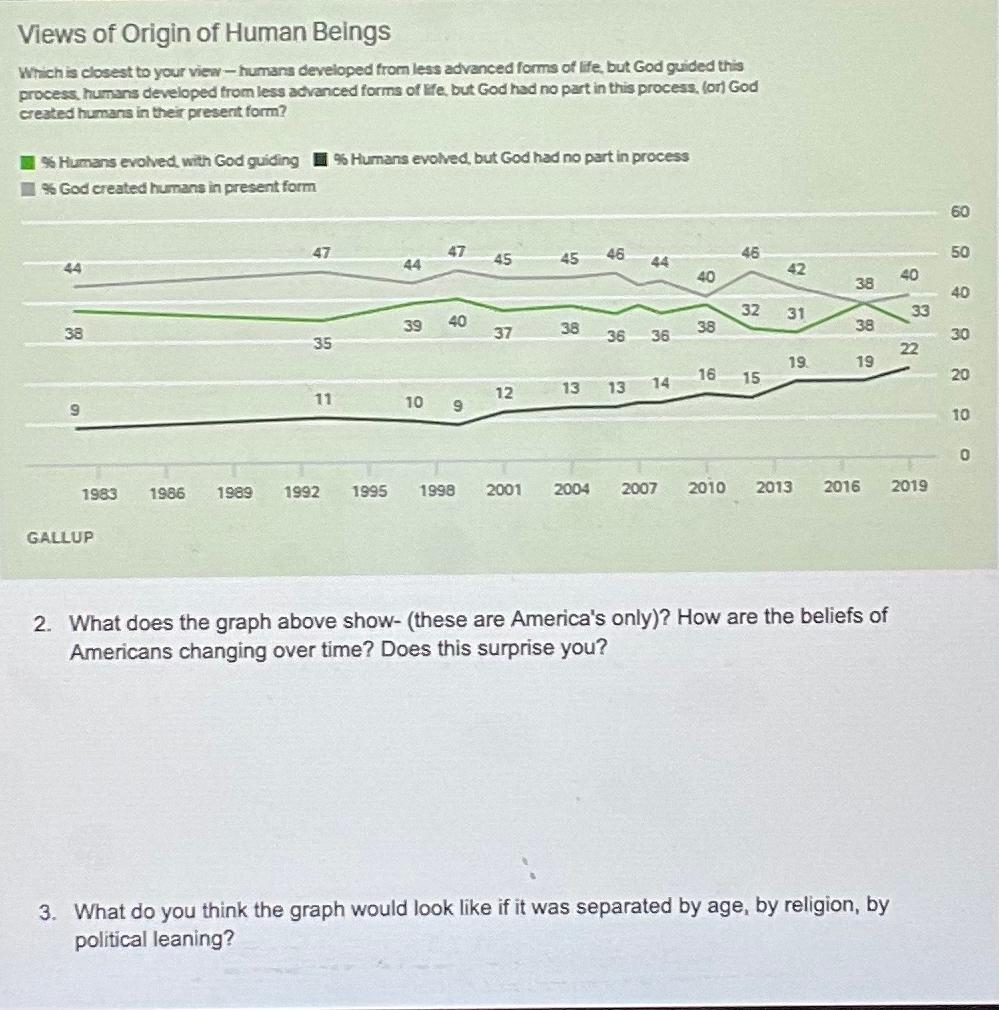 Views of Origin of Human Beings

Which is closest to your view—humans developed from less advanced forms of life, but God guided this process, humans developed from less advanced forms of life, but God had no part in this process, (or) God created humans in their present form?

% Humans evolved, with God guiding
% Humans evolved, but God had no part in process
% God created humans in present form

60
50
40
30
20
10
0

44 47 44 47 45 45 46 44 40 46 42 38 40

38 35 39 40 37 38 36 36 38 32 31 38 33

9 11 10 9 12 13 13 14 16 15 19 19 22

1983 1986 1989 1992 1995 1998 2001 2004 2007 2010 2013 2016 2019

GALLUP

2. What does the graph above show- (these are America's only)? How are the beliefs of Americans changing over time? Does this surprise you?

3. What do you think the graph would look like if it was separated by age, by religion, by political leaning?